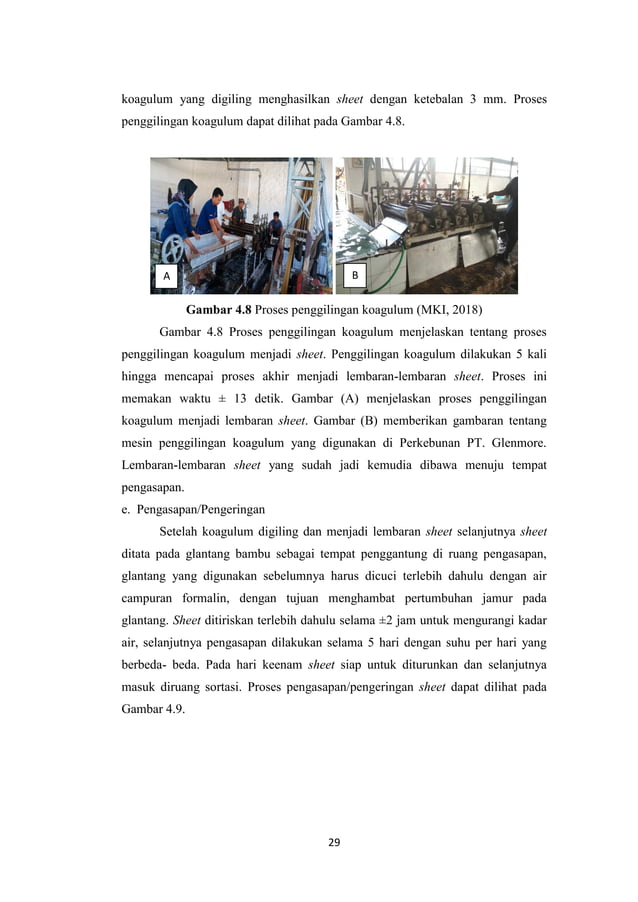 koagulum yang digiling menghasilkan sheet dengan ketebalan 3 mm. Proses penggilingan koagulum dapat dilihat pada Gambar 4.8.

A

B

Gambar 4.8 Proses penggilingan koagulum (MKI, 2018)

Gambar 4.8 Proses penggilingan koagulum menjelaskan tentang proses penggilingan koagulum menjadi sheet. Penggilingan koagulum dilakukan 5 kali hingga mencapai proses akhir menjadi lembaran-lembaran sheet. Proses ini memakan waktu ± 13 detik. Gambar (A) menjelaskan proses penggilingan koagulum menjadi lembaran sheet. Gambar (B) memberikan gambaran tentang mesin penggilingan koagulum yang digunakan di Perkebunan PT. Glenmore. Lembaran-lembaran sheet yang sudah jadi kemudia dibawa menuju tempat pengasapan.

e. Pengasapan/Pengeringan

Setelah koagulum digiling dan menjadi lembaran sheet selanjutnya sheet ditata pada glantang bambu sebagai tempat penggantung di ruang pengasapan, glantang yang digunakan sebelumnya harus dicuci terlebih dahulu dengan air campuran formalin, dengan tujuan menghambat pertumbuhan jamur pada glantang. Sheet ditiriskan terlebih dahulu selama ±2 jam untuk mengurangi kadar air, selanjutnya pengasapan dilakukan selama 5 hari dengan suhu per hari yang berbeda- beda. Pada hari keenam sheet siap untuk diturunkan dan selanjutnya masuk diruang sortasi. Proses pengasapan/pengeringan sheet dapat dilihat pada Gambar 4.9.

29